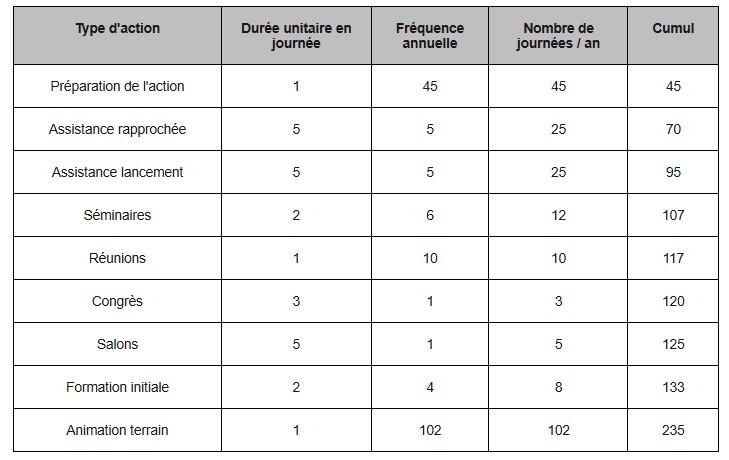 | Type d'action | Durée unitaire en journée | Fréquence annuelle | Nombre de journées / an | Cumul |
|---|---|---|---|---|
| Préparation de l'action | 1 | 45 | 45 | 45 |
| Assistance rapprochée | 5 | 5 | 25 | 70 |
| Assistance lancement | 5 | 5 | 25 | 95 |
| Séminaires | 2 | 6 | 12 | 107 |
| Réunions | 1 | 10 | 10 | 117 |
| Congrès | 3 | 1 | 3 | 120 |
| Salons | 5 | 1 | 5 | 125 |
| Formation initiale | 2 | 4 | 8 | 133 |
| Animation terrain | 1 | 102 | 102 | 235 |